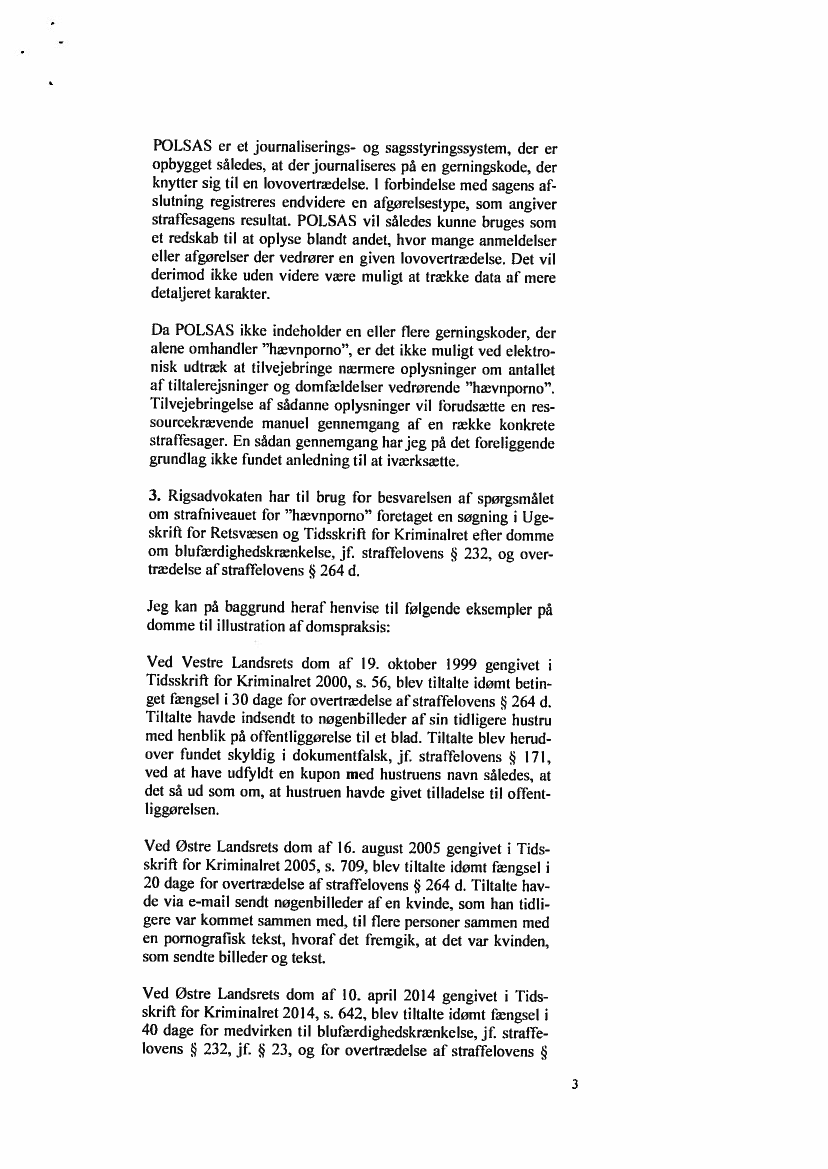 POLSAS er et journaliserings- og sagsstyringssystem, der er opbygget således, at der journaliseres på en gerningskode, der knytter sig til en lovovertrædelse. I forbindelse med sagens afslutning registreres endvidere en afgørelsestype, som angiver straffesagens resultat. POLSAS vil således kunne bruges som et redskab til at oplyse blandt andet, hvor mange anmeldelser eller afgørelser der vedrører en given lovovertrædelse. Det vil derimod ikke uden videre være muligt at trække data af mere detaljeret karakter.

Da POLSAS ikke indeholder en eller flere gerningskoder, der alene omhandler "hævnporno", er det ikke muligt ved elektronisk udtræk at tilvejebringe nærmere oplysninger om antallet af tiltalerejsninger og domfældelser vedrørende "hævnporno". Tilvejebringelse af sådanne oplysninger vil forudsætte en ressourcekrævende manuel gennemgang af en række konkrete straffesager. En sådan gennemgang har jeg på det foreliggende grundlag ikke fundet anledning til at iværksætte.

3. Rigsadvokaten har til brug for besvarelsen af spørgsmålet om strafniveauet for "hævnporno" foretaget en søgning i Ugeskrift for Retsvæsen og Tidsskrift for Kriminalret efter domme om blufærdighedskrænkelse, jf. straffelovens § 232, og overtrædelse af straffelovens § 264 d.

Jeg kan på baggrund heraf henvise til følgende eksempler på domme til illustration af domspraksis:

Ved Vestre Landsrets dom af 19. oktober 1999 gengivet i Tidsskrift for Kriminalret 2000, s. 56, blev tiltalte idømt betinget fængsel i 30 dage for overtrædelse af straffelovens § 264 d. Tiltalte havde indsendt to nøgenbilleder af sin tidligere hustru med henblik på offentliggørelse til et blad. Tiltalte blev herudover fundet skyldig i dokumentfalsk, jf. straffelovens § 171, ved at have udfyldt en kupon med hustruens navn således, at det så ud som om, at hustruen havde givet tilladelse til offentliggørelsen.

Ved Østre Landsrets dom af 16. august 2005 gengivet i Tidsskrift for Kriminalret 2005, s. 709, blev tiltalte idømt fængsel i 20 dage for overtrædelse af straffelovens § 264 d. Tiltalte havde via e-mail sendt nøgenbilleder af en kvinde, som han tidligere var kommet sammen med, til flere personer sammen med en pornografisk tekst, hvoraf det fremgik, at det var kvinden, som sendte billeder og tekst.

Ved Østre Landsrets dom af 10. april 2014 gengivet i Tidsskrift for Kriminalret 2014, s. 642, blev tiltalte idømt fængsel i 40 dage for medvirken til blufærdighedskrænkelse, jf. straffelovens § 232, jf. § 23, og for overtrædelse af straffelovens §

3